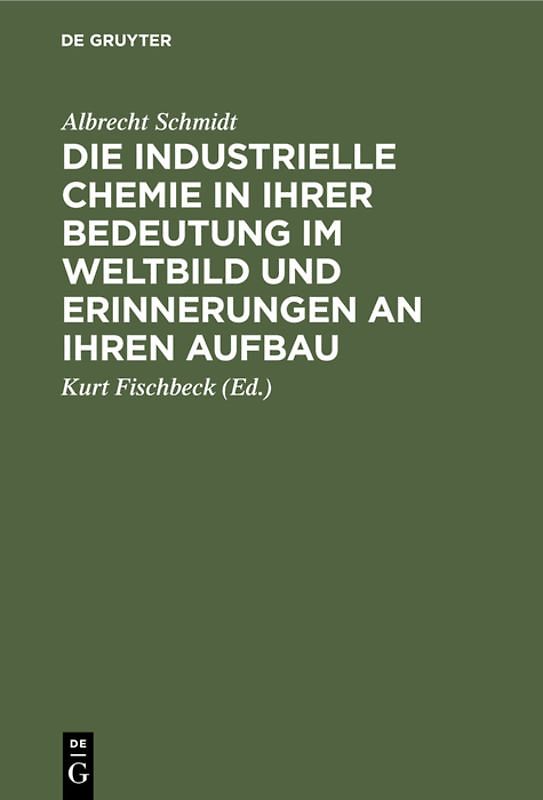 DE GRUYTER

Albrecht Schmidt

DIE INDUSTRIELLE CHEMIE IN IHRER BEDEUTUNG IM WELTBILD UND ERINNERUNGEN AN IHREN AUFBAU

Kurt Fischbeck (Ed.)

DE G